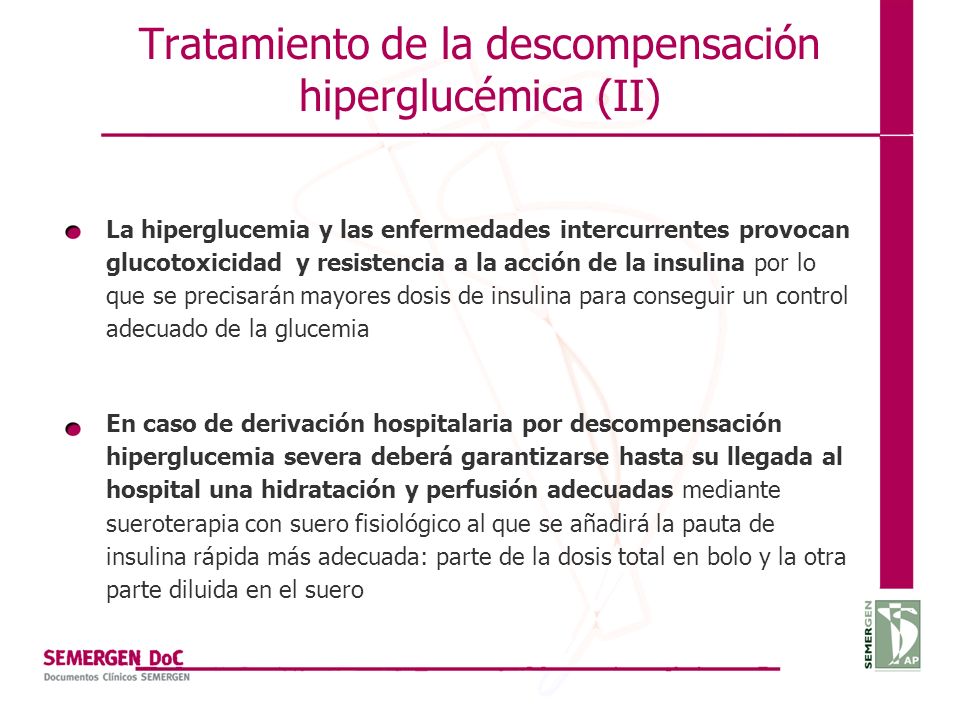 Tratamiento de la descompensación hiperglucémica (II)

La hiperglucemia y las enfermedades intercurrentes provocan glucotoxicidad y resistencia a la acción de la insulina por lo que se precisarán mayores dosis de insulina para conseguir un control adecuado de la glucemia

En caso de derivación hospitalaria por descompensación hiperglucemia severa deberá garantizarse hasta su llegada al hospital una hidratación y perfusión adecuadas mediante sueroterapia con suero fisiológico al que se añadirá la pauta de insulina rápida más adecuada: parte de la dosis total en bolo y la otra parte diluida en el suero

SEMERGEN DoC
Documentos Clínicos SEMERGEN

SEMERGEN AP